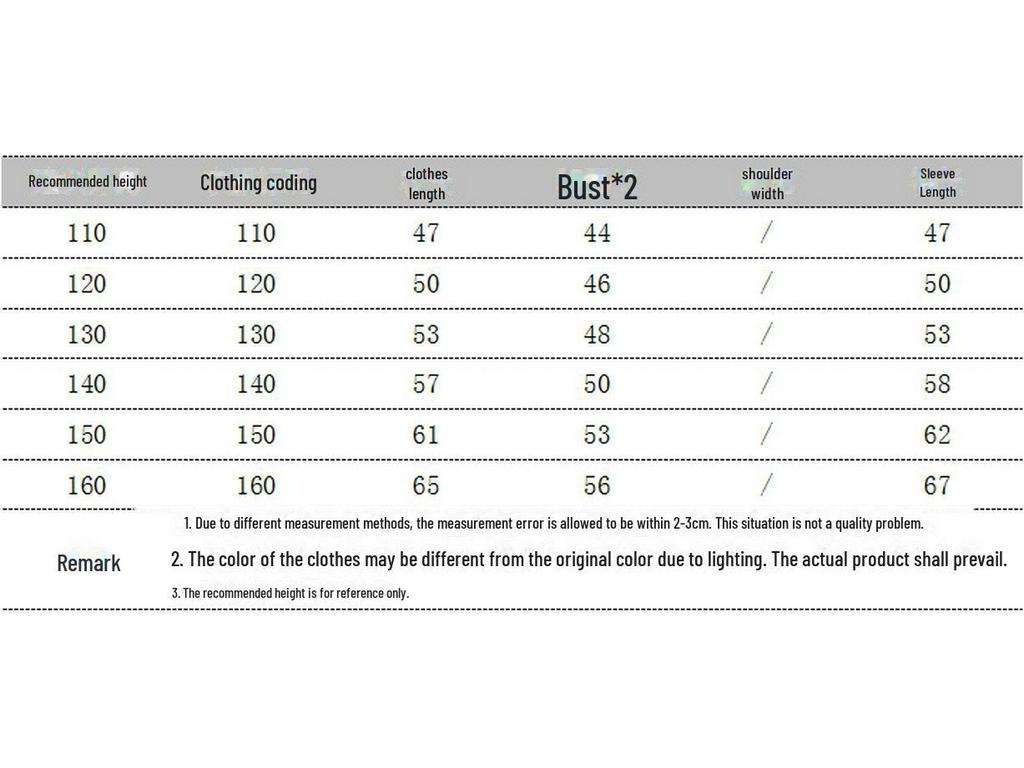 | Recommended height | Clothing coding | clothes length | Bust*2 | shoulder width | Sleeve Length |
|---|---|---|---|---|---|
| 110 | 110 | 47 | 44 | / | 47 |
| 120 | 120 | 50 | 46 | / | 50 |
| 130 | 130 | 53 | 48 | / | 53 |
| 140 | 140 | 57 | 50 | / | 58 |
| 150 | 150 | 61 | 53 | / | 62 |
| 160 | 160 | 65 | 56 | / | 67 |

Remark

1. Due to different measurement methods, the measurement error is allowed to be within 2-3cm. This situation is not a quality problem.

2. The color of the clothes may be different from the original color due to lighting. The actual product shall prevail.

3. The recommended height is for reference only.